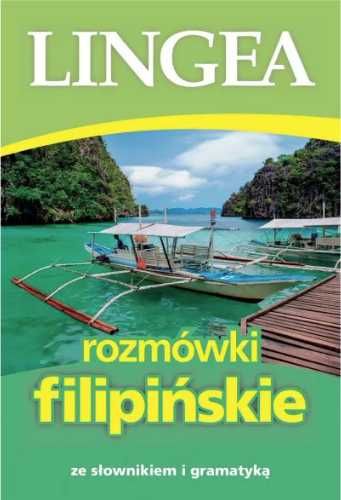 LINGEA

rozmówki
filipińskie

ze słownikiem i gramatyką